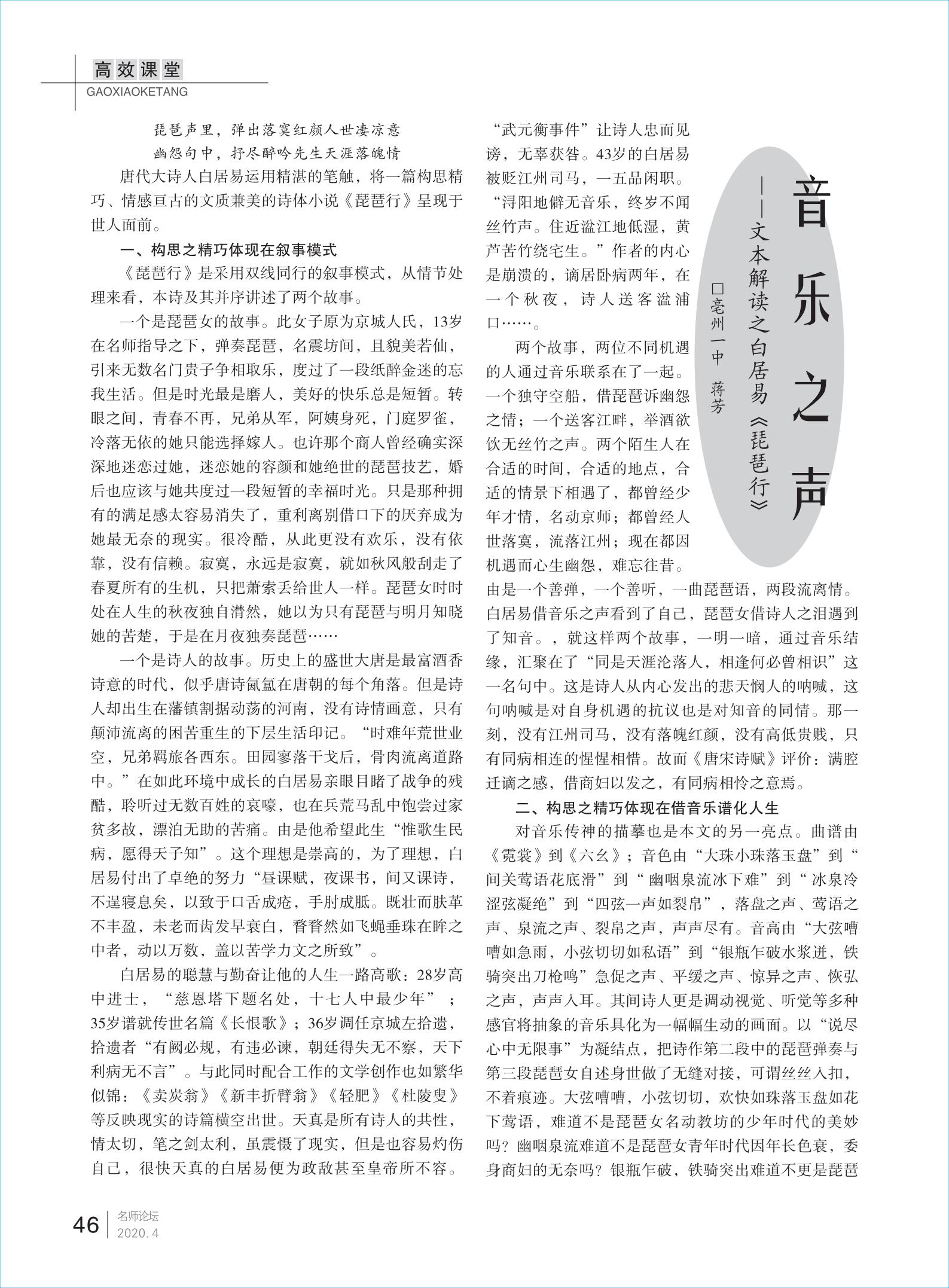 高效课堂
GAOXIAOKETANG

音乐之声
——文本解读之白居易《琵琶行》
□亳州一中 蒋芳

琵琶声里，弹出落寞红颜人世凄凉意
幽怨句中，抒尽醉吟先生天涯落魄情

唐代大诗人白居易运用精湛的笔触，将一篇构思精巧、情感亘古的文质兼美的诗体小说《琵琶行》呈现于世人面前。

一、构思之精巧体现在叙事模式

《琵琶行》是采用双线同行的叙事模式，从情节处理来看，本诗及其并序讲述了两个故事。

一个是琵琶女的故事。此女子原为京城人氏，13岁在名师指导之下，弹奏琵琶，名震坊间，且貌美若仙，引来无数名门贵子争相取乐，度过了一段纸醉金迷的忘我生活。但是时光最是磨人，美好的快乐总是短暂。转眼之间，青春不再，兄弟从军，阿姨身死，门庭罗雀，冷落无依的她只能选择嫁人。也许那个商人曾经确实深深地迷恋过她，迷恋她的容颜和她绝世的琵琶技艺，婚后也应该与她共度过一段短暂的幸福时光。只是那种拥有的满足感太容易消失了，重利离别借口下的厌弃成为她最无奈的现实。很冷酷，从此更没有欢乐，没有依靠，没有信赖。寂寞，永远是寂寞，就如秋风般刮走了春夏所有的生机，只把萧索丢给世人一样。琵琶女时时处在人生的秋夜独自潸然，她以为只有琵琶与明月知晓她的苦楚，于是在月夜独奏琵琶……

一个是诗人的故事。历史上的盛世大唐是最富酒香诗意的时代，似乎唐诗氤氲在唐朝的每个角落。但是诗人却出生在藩镇割据动荡的河南，没有诗情画意，只有颠沛流离的困苦重生的下层生活印记。“时难年荒世业空，兄弟羁旅各西东。田园寥落干戈后，骨肉流离道路中。”在如此环境中成长的白居易亲眼目睹了战争的残酷，聆听过无数百姓的哀嚎，也在兵荒马乱中饱尝过家贫多故，漂泊无助的苦痛。由是他希望此生“惟歌生民病，愿得天子知”。这个理想是崇高的，为了理想，白居易付出了卓绝的努力“昼课赋，夜课书，间又课诗，不遑寝息矣，以致于口舌成疮，手肘成胝。既壮而肤革不丰盈，未老而齿发早衰白，瞀瞀然如飞蝇垂珠在眸之中者，动以万数，盖以苦学力文之所致”。

白居易的聪慧与勤奋让他的人生一路高歌：28岁高中进士，“慈恩塔下题名处，十七人中最少年”；35岁谱就传世名篇《长恨歌》；36岁调任京城左拾遗，拾遗者“有阙必规，有违必谏，朝廷得失无不察，天下利病无不言”。与此同时配合工作的文学创作也如繁华似锦：《卖炭翁》《新丰折臂翁》《轻肥》《杜陵叟》等反映现实的诗篇横空出世。天真是所有诗人的共性，情太切，笔之剑太利，虽震慑了现实，但是也容易灼伤自己，很快天真的白居易便为政敌甚至皇帝所不容。“武元衡事件”让诗人忠而见谤，无辜获咎。43岁的白居易被贬江州司马，一五品闲职。“浔阳地僻无音乐，终岁不闻丝竹声。住近湓江地低湿，黄芦苦竹绕宅生。”作者的内心是崩溃的，谪居卧病两年，在一个秋夜，诗人送客湓浦口……。

两个故事，两位不同机遇的人通过音乐联系在了一起。一个独守空船，借琵琶诉幽怨之情；一个送客江畔，举酒欲饮无丝竹之声。两个陌生人在合适的时间，合适的地点，合适的情景下相遇了，都曾经少年才情，名动京师；都曾经人世落寞，流落江州；现在都因机遇而心生幽怨，难忘往昔。由是一个善弹，一个善听，一曲琵琶语，两段流离情。白居易借音乐之声看到了自己，琵琶女借诗人之泪遇到了知音。，就这样两个故事，一明一暗，通过音乐结缘，汇聚在了“同是天涯沦落人，相逢何必曾相识”这一名句中。这是诗人从内心发出的悲天悯人的呐喊，这句呐喊是对自身机遇的抗议也是对知音的同情。那一刻，没有江州司马，没有落魄红颜，没有高低贵贱，只有同病相连的惺惺相惜。故而《唐宋诗赋》评价：满腔迁谪之感，借商妇以发之，有同病相怜之意焉。

二、构思之精巧体现在借音乐谱化人生

对音乐传神的描摹也是本文的另一亮点。曲谱由《霓裳》到《六幺》；音色由“大珠小珠落玉盘”到“间关莺语花底滑”到“幽咽泉流冰下难”到“冰泉冷涩弦凝绝”到“四弦一声如裂帛”，落盘之声、莺语之声、泉流之声、裂帛之声，声声尽有。音高由“大弦嘈嘈如急雨，小弦切切如私语”到“银瓶乍破水浆迸，铁骑突出刀枪鸣”急促之声、平缓之声、惊异之声、恢弘之声，声声入耳。其间诗人更是调动视觉、听觉等多种感官将抽象的音乐具化为一幅幅生动的画面。以“说尽心中无限事”为凝结点，把诗作第二段中的琵琶弹奏与第三段琵琶女自述身世做了无缝对接，可谓丝丝入扣，不着痕迹。大弦嘈嘈，小弦切切，欢快如珠落玉盘如花下莺语，难道不是琵琶女名动教坊的少年时代的美妙吗？幽咽泉流难道不是琵琶女青年时代因年长色衰，委身商妇的无奈吗？银瓶乍破，铁骑突出难道不更是琵琶

46 名师论坛 2020.4